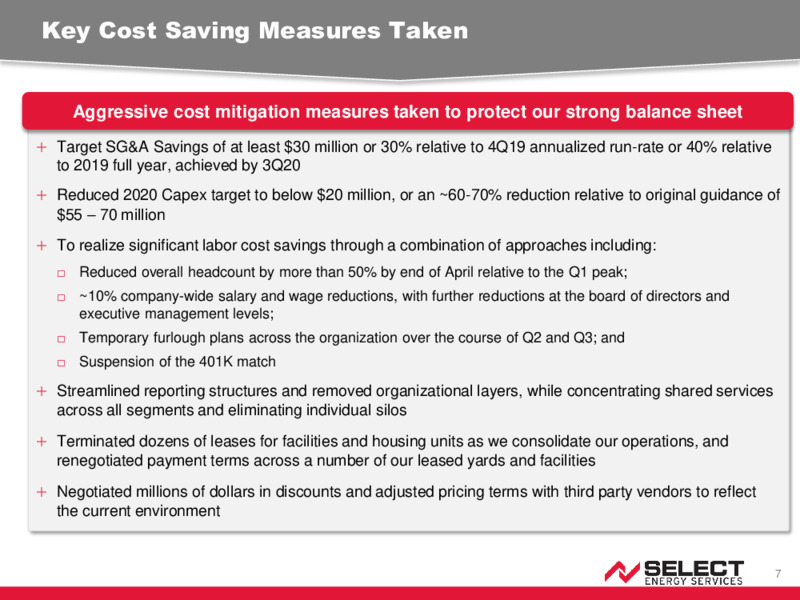 Key Cost Saving Measures Taken

Aggressive cost mitigation measures taken to protect our strong balance sheet

+ Target SG&A Savings of at least \$30 million or 30% relative to 4Q19 annualized run-rate or 40% relative to 2019 full year, achieved by 3Q20

+ Reduced 2020 Capex target to below \$20 million, or an ~60-70% reduction relative to original guidance of \$55 – 70 million

+ To realize significant labor cost savings through a combination of approaches including:

□ Reduced overall headcount by more than 50% by end of April relative to the Q1 peak;

□ ~10% company-wide salary and wage reductions, with further reductions at the board of directors and executive management levels;

□ Temporary furlough plans across the organization over the course of Q2 and Q3; and

□ Suspension of the 401K match

+ Streamlined reporting structures and removed organizational layers, while concentrating shared services across all segments and eliminating individual silos

+ Terminated dozens of leases for facilities and housing units as we consolidate our operations, and renegotiated payment terms across a number of our leased yards and facilities

+ Negotiated millions of dollars in discounts and adjusted pricing terms with third party vendors to reflect the current environment

SELECT ENERGY SERVICES

7